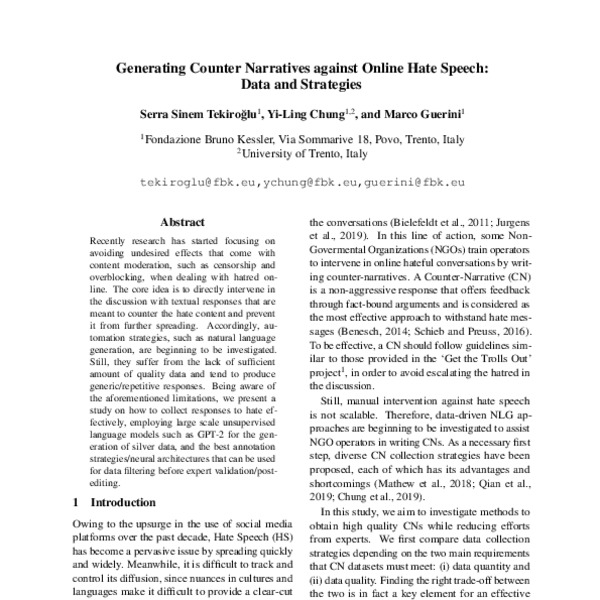 Generating Counter Narratives against Online Hate Speech: Data and Strategies

Serra Sinem Tekiroğlu$^1$, Yi-Ling Chung$^{1,2}$, and Marco Guerini$^1$

$^1$Fondazione Bruno Kessler, Via Sommarive 18, Povo, Trento, Italy
$^2$University of Trento, Italy

tekiroglu@fbk.eu,ychung@fbk.eu,guerini@fbk.eu

Abstract

Recently research has started focusing on avoiding undesired effects that come with content moderation, such as censorship and overblocking, when dealing with hatred online. The core idea is to directly intervene in the discussion with textual responses that are meant to counter the hate content and prevent it from further spreading. Accordingly, automation strategies, such as natural language generation, are beginning to be investigated. Still, they suffer from the lack of sufficient amount of quality data and tend to produce generic/repetitive responses. Being aware of the aforementioned limitations, we present a study on how to collect responses to hate effectively, employing large scale unsupervised language models such as GPT-2 for the generation of silver data, and the best annotation strategies/neural architectures that can be used for data filtering before expert validation/post-editing.

1 Introduction

Owing to the upsurge in the use of social media platforms over the past decade, Hate Speech (HS) has become a pervasive issue by spreading quickly and widely. Meanwhile, it is difficult to track and control its diffusion, since nuances in cultures and languages make it difficult to provide a clear-cut

the conversations (Bielefeldt et al., 2011; Jurgens et al., 2019). In this line of action, some Non-Govermental Organizations (NGOs) train operators to intervene in online hateful conversations by writing counter-narratives. A Counter-Narrative (CN) is a non-aggressive response that offers feedback through fact-bound arguments and is considered as the most effective approach to withstand hate messages (Benesch, 2014; Schieb and Preuss, 2016). To be effective, a CN should follow guidelines similar to those provided in the 'Get the Trolls Out' project$^1$, in order to avoid escalating the hatred in the discussion.

Still, manual intervention against hate speech is not scalable. Therefore, data-driven NLG approaches are beginning to be investigated to assist NGO operators in writing CNs. As a necessary first step, diverse CN collection strategies have been proposed, each of which has its advantages and shortcomings (Mathew et al., 2018; Qian et al., 2019; Chung et al., 2019).

In this study, we aim to investigate methods to obtain high quality CNs while reducing efforts from experts. We first compare data collection strategies depending on the two main requirements that CN datasets must meet: (i) data quantity and (ii) data quality. Finding the right trade-off between the two is in fact a key element for an effective